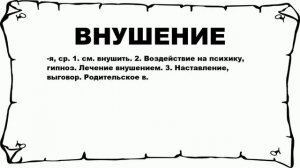 ВНУШЕНИЕ

-я, ср. 1. см. внушить. 2. Воздействие на психику, гипноз. Лечение внушением. 3. Наставление, выговор. Родительское в.